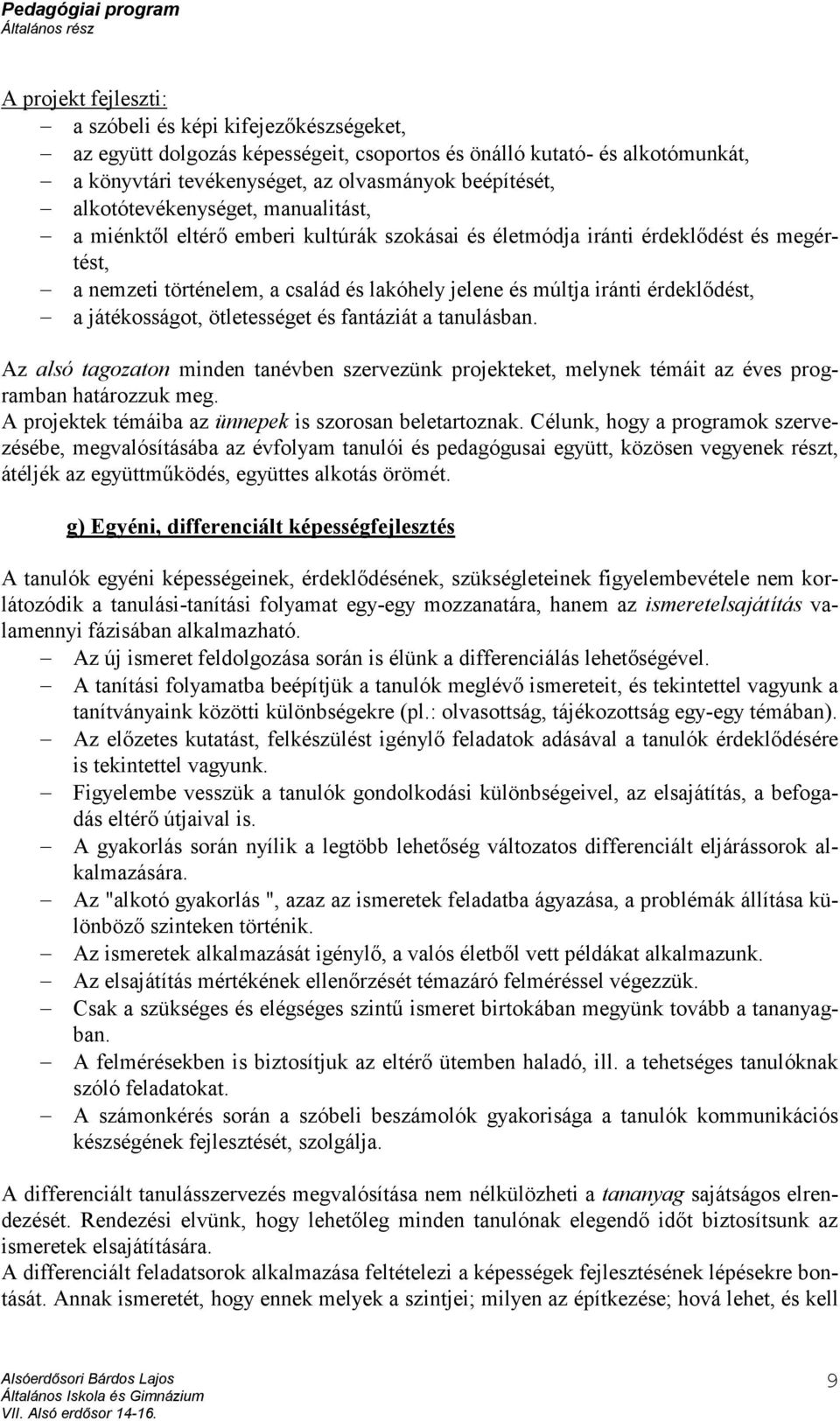 Pedagógiai program
Általános rész

A projekt fejleszti:
– a szóbeli és képi kifejezőkészségeket,
– az együtt dolgozás képességeit, csoportos és önálló kutató- és alkotómunkát,
– a könyvtári tevékenységet, az olvasmányok beépítését,
– alkotótevékenységet, manualitást,
– a miénktől eltérő emberi kultúrák szokásai és életmódja iránti érdeklődést és megértést,
– a nemzeti történelem, a család és lakóhely jelene és múltja iránti érdeklődést,
– a játékosságot, ötletességet és fantáziát a tanulásban.

Az alsó tagozaton minden tanévben szervezünk projekteket, melynek témáit az éves programban határozzuk meg.
A projektek témáiba az ünnepek is szorosan beletartoznak. Célunk, hogy a programok szervezésébe, megvalósításába az évfolyam tanulói és pedagógusai együtt, közösen vegyenek részt, átéljék az együttműködés, együttes alkotás örömét.

g) Egyéni, differenciált képességfejlesztés

A tanulók egyéni képességeinek, érdeklődésének, szükségleteinek figyelembevétele nem korlátozódik a tanulási-tanítási folyamat egy-egy mozzanatára, hanem az ismeretelsajátítás valamennyi fázisában alkalmazható.
– Az új ismeret feldolgozása során is élünk a differenciálás lehetőségével.
– A tanítási folyamatba beépítjük a tanulók meglévő ismereteit, és tekintettel vagyunk a tanítványaink közötti különbségekre (pl.: olvasottság, tájékozottság egy-egy témában).
– Az előzetes kutatást, felkészülést igénylő feladatok adásával a tanulók érdeklődésére is tekintettel vagyunk.
– Figyelembe vesszük a tanulók gondolkodási különbségeivel, az elsajátítás, a befogadás eltérő útjaival is.
– A gyakorlás során nyílik a legtöbb lehetőség változatos differenciált eljárássorok alkalmazására.
– Az "alkotó gyakorlás ", azaz az ismeretek feladatba ágyazása, a problémák állítása különböző szinteken történik.
– Az ismeretek alkalmazását igénylő, a valós életből vett példákat alkalmazunk.
– Az elsajátítás mértékének ellenőrzését témazáró felméréssel végezzük.
– Csak a szükséges és elégséges szintű ismeret birtokában megyünk tovább a tananyagban.
– A felmérésekben is biztosítjuk az eltérő ütemben haladó, ill. a tehetséges tanulóknak szóló feladatokat.
– A számonkérés során a szóbeli beszámolók gyakorisága a tanulók kommunikációs készségének fejlesztését, szolgálja.

A differenciált tanulásszervezés megvalósítása nem nélkülözheti a tananyag sajátságos elrendezését. Rendezési elvünk, hogy lehetőleg minden tanulónak elegendő időt biztosítsunk az ismeretek elsajátítására.
A differenciált feladatsorok alkalmazása feltételezi a képességek fejlesztésének lépésekre bontását. Annak ismeretét, hogy ennek melyek a szintjei; milyen az építkezése; hová lehet, és kell

Alsóerdősori Bárdos Lajos
Általános Iskola és Gimnázium
VII. Alsó erdősor 14-16.
9